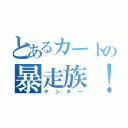 とあるカートの
暴走族！
ヤンキー